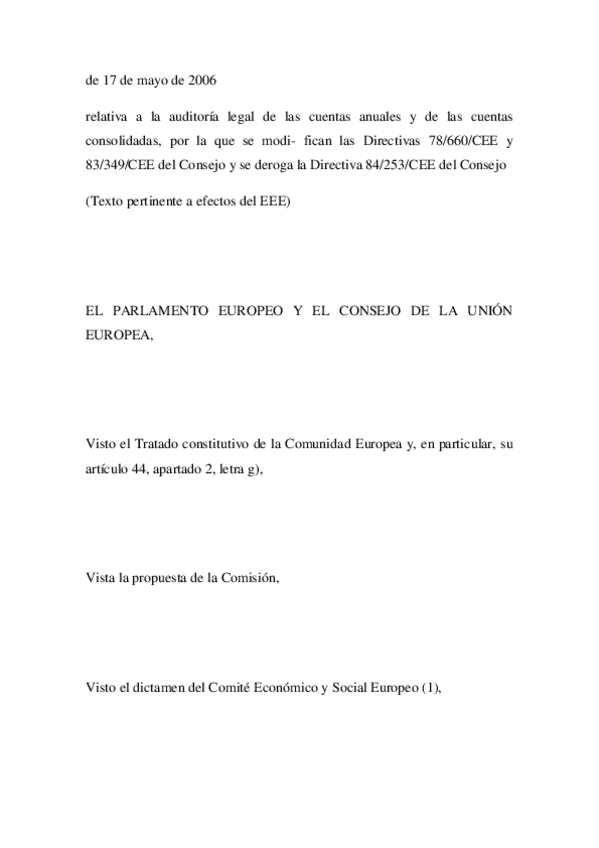 de 17 de mayo de 2006

relativa a la auditoría legal de las cuentas anuales y de las cuentas consolidadas, por la que se modi- fican las Directivas 78/660/CEE y 83/349/CEE del Consejo y se deroga la Directiva 84/253/CEE del Consejo

(Texto pertinente a efectos del EEE)

EL PARLAMENTO EUROPEO Y EL CONSEJO DE LA UNIÓN EUROPEA,

Visto el Tratado constitutivo de la Comunidad Europea y, en particular, su artículo 44, apartado 2, letra g),

Vista la propuesta de la Comisión,

Visto el dictamen del Comité Económico y Social Europeo (1),